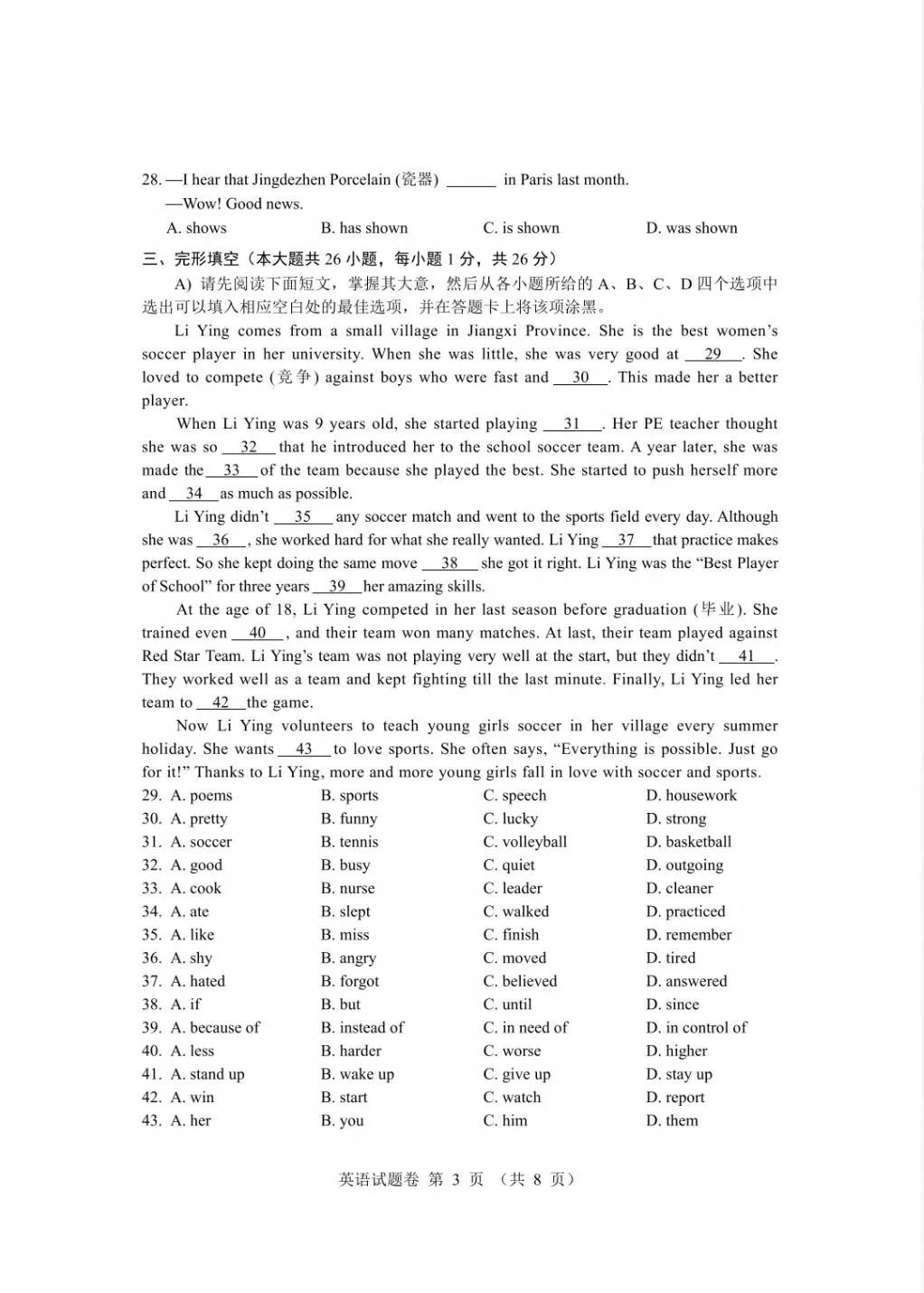 28. —I hear that Jingdezhen Porcelain (瓷器) ______ in Paris last month.
—Wow! Good news.
A. shows B. has shown C. is shown D. was shown

三、完形填空（本大题共 26 小题，每小题 1 分，共 26 分）
A) 请先阅读下面短文，掌握其大意，然后从各小题所给的 A、B、C、D 四个选项中选出可以填入相应空白处的最佳选项，并在答题卡上将该项涂黑。

Li Ying comes from a small village in Jiangxi Province. She is the best women's soccer player in her university. When she was little, she was very good at __29__. She loved to compete (竞争) against boys who were fast and __30__. This made her a better player.

When Li Ying was 9 years old, she started playing __31__. Her PE teacher thought she was so __32__ that he introduced her to the school soccer team. A year later, she was made the __33__ of the team because she played the best. She started to push herself more and __34__ as much as possible.

Li Ying didn't __35__ any soccer match and went to the sports field every day. Although she was __36__, she worked hard for what she really wanted. Li Ying __37__ that practice makes perfect. So she kept doing the same move __38__ she got it right. Li Ying was the "Best Player of School" for three years __39__ her amazing skills.

At the age of 18, Li Ying competed in her last season before graduation (毕业). She trained even __40__, and their team won many matches. At last, their team played against Red Star Team. Li Ying's team was not playing very well at the start, but they didn't __41__. They worked well as a team and kept fighting till the last minute. Finally, Li Ying led her team to __42__ the game.

Now Li Ying volunteers to teach young girls soccer in her village every summer holiday. She wants __43__ to love sports. She often says, "Everything is possible. Just go for it!" Thanks to Li Ying, more and more young girls fall in love with soccer and sports.

29. A. poems B. sports C. speech D. housework
30. A. pretty B. funny C. lucky D. strong
31. A. soccer B. tennis C. volleyball D. basketball
32. A. good B. busy C. quiet D. outgoing
33. A. cook B. nurse C. leader D. cleaner
34. A. ate B. slept C. walked D. practiced
35. A. like B. miss C. finish D. remember
36. A. shy B. angry C. moved D. tired
37. A. hated B. forgot C. believed D. answered
38. A. if B. but C. until D. since
39. A. because of B. instead of C. in need of D. in control of
40. A. less B. harder C. worse D. higher
41. A. stand up B. wake up C. give up D. stay up
42. A. win B. start C. watch D. report
43. A. her B. you C. him D. them

英语试题卷 第 3 页 （共 8 页）